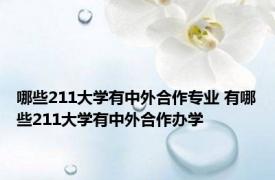 哪些211大学有中外合作专业 有哪些211大学有中外合作办学